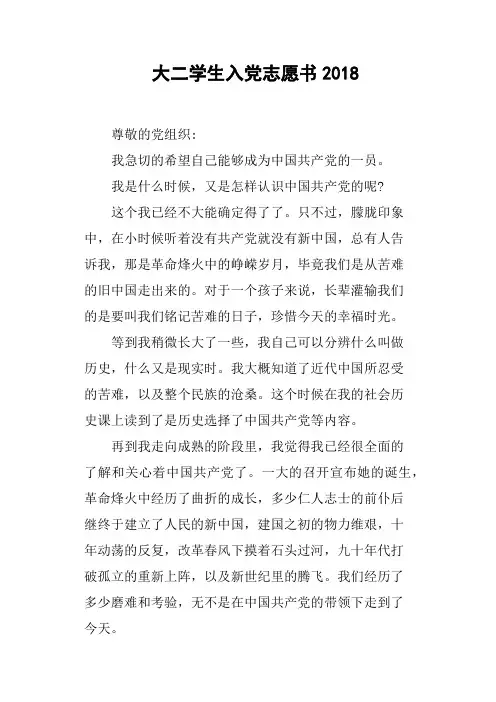 大二学生入党志愿书 2018

尊敬的党组织：

我急切的希望自己能够成为中国共产党的一员。

我是什么时候，又是怎样认识中国共产党的呢?

这个我已经不大能确定得了了。只不过，朦胧印象中，在小时候听着没有共产党就没有新中国，总有人告诉我，那是革命烽火中的峥嵘岁月，毕竟我们是从苦难的旧中国走出来的。对于一个孩子来说，长辈灌输我们的是要叫我们铭记苦难的日子，珍惜今天的幸福时光。

等到我稍微长大了一些，我自己可以分辨什么叫做历史，什么又是现实时。我大概知道了近代中国所忍受的苦难，以及整个民族的沧桑。这个时候在我的社会历史课上读到了是历史选择了中国共产党等内容。

再到我走向成熟的阶段里，我觉得我已经很全面的了解和关心着中国共产党了。一大的召开宣布她的诞生，革命烽火中经历了曲折的成长，多少仁人志士的前仆后继终于建立了人民的新中国，建国之初的物力维艰，十年动荡的反复，改革春风下摸着石头过河，九十年代打破孤立的重新上阵，以及新世纪里的腾飞。我们经历了多少磨难和考验，无不是在中国共产党的带领下走到了今天。